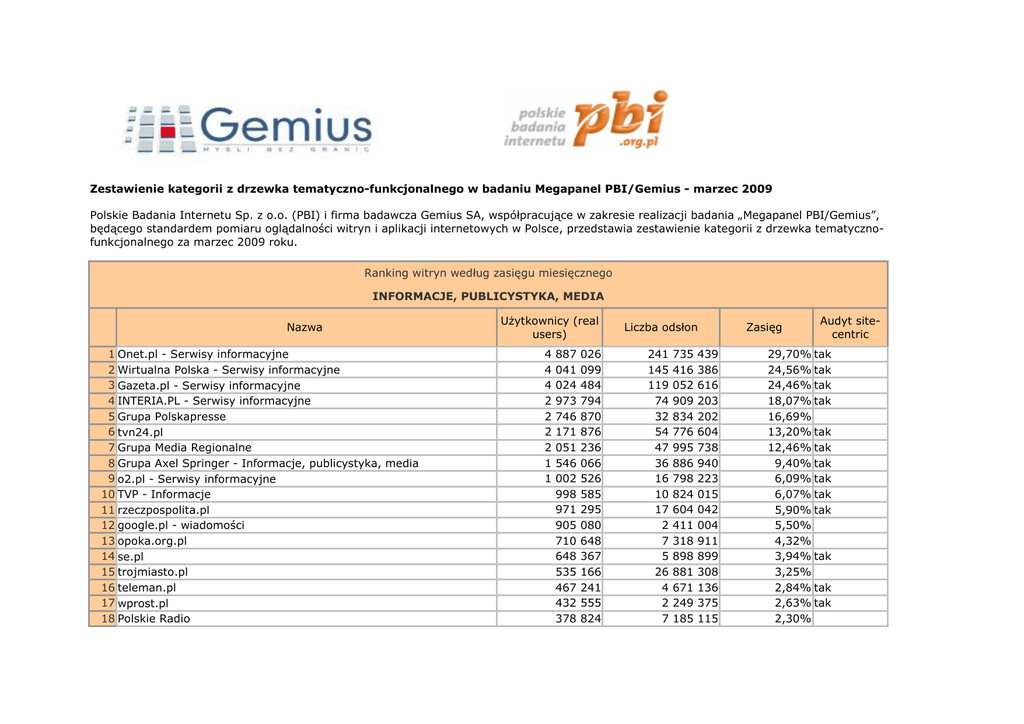 Gemius
MYŚLI BEZ GRANIC

polskie badania internetu pbi .org.pl

Zestawienie kategorii z drzewka tematyczno-funkcjonalnego w badaniu Megapanel PBI/Gemius - marzec 2009

Polskie Badania Internetu Sp. z o.o. (PBI) i firma badawcza Gemius SA, współpracujące w zakresie realizacji badania „Megapanel PBI/Gemius", będącego standardem pomiaru oglądalności witryn i aplikacji internetowych w Polsce, przedstawia zestawienie kategorii z drzewka tematyczno-funkcjonalnego za marzec 2009 roku.

Ranking witryn według zasięgu miesięcznego

INFORMACJE, PUBLICYSTYKA, MEDIA

| | Nazwa | Użytkownicy (real users) | Liczba odsłon | Zasięg | Audyt site-centric |
|---|---|---|---|---|---|
| 1 | Onet.pl - Serwisy informacyjne | 4 887 026 | 241 735 439 | 29,70% | tak |
| 2 | Wirtualna Polska - Serwisy informacyjne | 4 041 099 | 145 416 386 | 24,56% | tak |
| 3 | Gazeta.pl - Serwisy informacyjne | 4 024 484 | 119 052 616 | 24,46% | tak |
| 4 | INTERIA.PL - Serwisy informacyjne | 2 973 794 | 74 909 203 | 18,07% | tak |
| 5 | Grupa Polskapresse | 2 746 870 | 32 834 202 | 16,69% | |
| 6 | tvn24.pl | 2 171 876 | 54 776 604 | 13,20% | tak |
| 7 | Grupa Media Regionalne | 2 051 236 | 47 995 738 | 12,46% | tak |
| 8 | Grupa Axel Springer - Informacje, publicystyka, media | 1 546 066 | 36 886 940 | 9,40% | tak |
| 9 | o2.pl - Serwisy informacyjne | 1 002 526 | 16 798 223 | 6,09% | tak |
| 10 | TVP - Informacje | 998 585 | 10 824 015 | 6,07% | tak |
| 11 | rzeczpospolita.pl | 971 295 | 17 604 042 | 5,90% | tak |
| 12 | google.pl - wiadomości | 905 080 | 2 411 004 | 5,50% | |
| 13 | opoka.org.pl | 710 648 | 7 318 911 | 4,32% | |
| 14 | se.pl | 648 367 | 5 898 899 | 3,94% | tak |
| 15 | trojmiasto.pl | 535 166 | 26 881 308 | 3,25% | |
| 16 | teleman.pl | 467 241 | 4 671 136 | 2,84% | tak |
| 17 | wprost.pl | 432 555 | 2 249 375 | 2,63% | tak |
| 18 | Polskie Radio | 378 824 | 7 185 115 | 2,30% | |